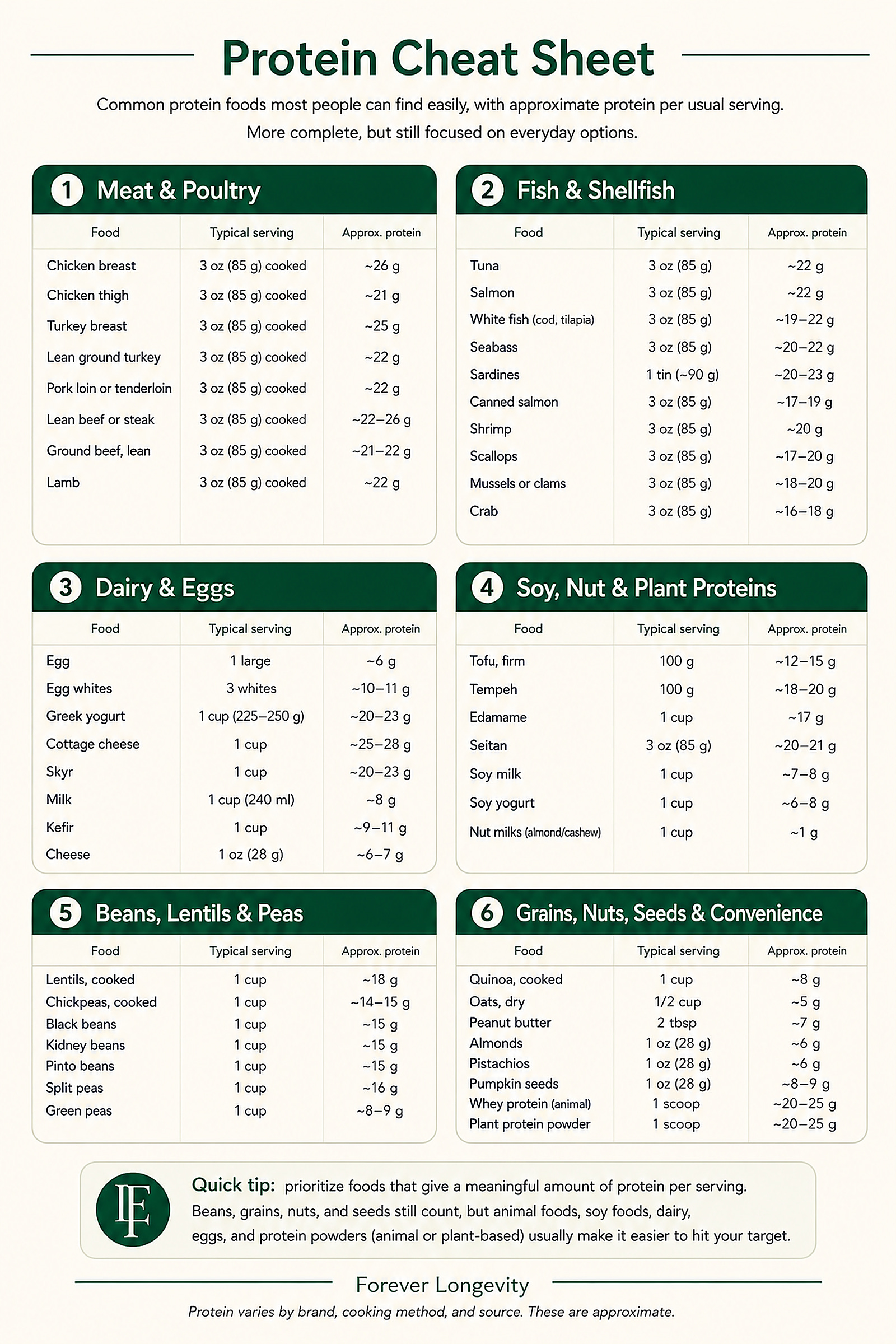 Protein Cheat Sheet

Common protein foods most people can find easily, with approximate protein per usual serving. More complete, but still focused on everyday options.

1 Meat & Poultry

| Food | Typical serving | Approx. protein |
|---|---|---|
| Chicken breast | 3 oz (85 g) cooked | ~26 g |
| Chicken thigh | 3 oz (85 g) cooked | ~21 g |
| Turkey breast | 3 oz (85 g) cooked | ~25 g |
| Lean ground turkey | 3 oz (85 g) cooked | ~22 g |
| Pork loin or tenderloin | 3 oz (85 g) cooked | ~22 g |
| Lean beef or steak | 3 oz (85 g) cooked | ~22–26 g |
| Ground beef, lean | 3 oz (85 g) cooked | ~21–22 g |
| Lamb | 3 oz (85 g) cooked | ~22 g |

2 Fish & Shellfish

| Food | Typical serving | Approx. protein |
|---|---|---|
| Tuna | 3 oz (85 g) | ~22 g |
| Salmon | 3 oz (85 g) | ~22 g |
| White fish (cod, tilapia) | 3 oz (85 g) | ~19–22 g |
| Seabass | 3 oz (85 g) | ~20–22 g |
| Sardines | 1 tin (~90 g) | ~20–23 g |
| Canned salmon | 3 oz (85 g) | ~17–19 g |
| Shrimp | 3 oz (85 g) | ~20 g |
| Scallops | 3 oz (85 g) | ~17–20 g |
| Mussels or clams | 3 oz (85 g) | ~18–20 g |
| Crab | 3 oz (85 g) | ~16–18 g |

3 Dairy & Eggs

| Food | Typical serving | Approx. protein |
|---|---|---|
| Egg | 1 large | ~6 g |
| Egg whites | 3 whites | ~10–11 g |
| Greek yogurt | 1 cup (225–250 g) | ~20–23 g |
| Cottage cheese | 1 cup | ~25–28 g |
| Skyr | 1 cup | ~20–23 g |
| Milk | 1 cup (240 ml) | ~8 g |
| Kefir | 1 cup | ~9–11 g |
| Cheese | 1 oz (28 g) | ~6–7 g |

4 Soy, Nut & Plant Proteins

| Food | Typical serving | Approx. protein |
|---|---|---|
| Tofu, firm | 100 g | ~12–15 g |
| Tempeh | 100 g | ~18–20 g |
| Edamame | 1 cup | ~17 g |
| Seitan | 3 oz (85 g) | ~20–21 g |
| Soy milk | 1 cup | ~7–8 g |
| Soy yogurt | 1 cup | ~6–8 g |
| Nut milks (almond/cashew) | 1 cup | ~1 g |

5 Beans, Lentils & Peas

| Food | Typical serving | Approx. protein |
|---|---|---|
| Lentils, cooked | 1 cup | ~18 g |
| Chickpeas, cooked | 1 cup | ~14–15 g |
| Black beans | 1 cup | ~15 g |
| Kidney beans | 1 cup | ~15 g |
| Pinto beans | 1 cup | ~15 g |
| Split peas | 1 cup | ~16 g |
| Green peas | 1 cup | ~8–9 g |

6 Grains, Nuts, Seeds & Convenience

| Food | Typical serving | Approx. protein |
|---|---|---|
| Quinoa, cooked | 1 cup | ~8 g |
| Oats, dry | 1/2 cup | ~5 g |
| Peanut butter | 2 tbsp | ~7 g |
| Almonds | 1 oz (28 g) | ~6 g |
| Pistachios | 1 oz (28 g) | ~6 g |
| Pumpkin seeds | 1 oz (28 g) | ~8–9 g |
| Whey protein (animal) | 1 scoop | ~20–25 g |
| Plant protein powder | 1 scoop | ~20–25 g |

LF

Quick tip: prioritize foods that give a meaningful amount of protein per serving. Beans, grains, nuts, and seeds still count, but animal foods, soy foods, dairy, eggs, and protein powders (animal or plant-based) usually make it easier to hit your target.

Forever Longevity

Protein varies by brand, cooking method, and source. These are approximate.